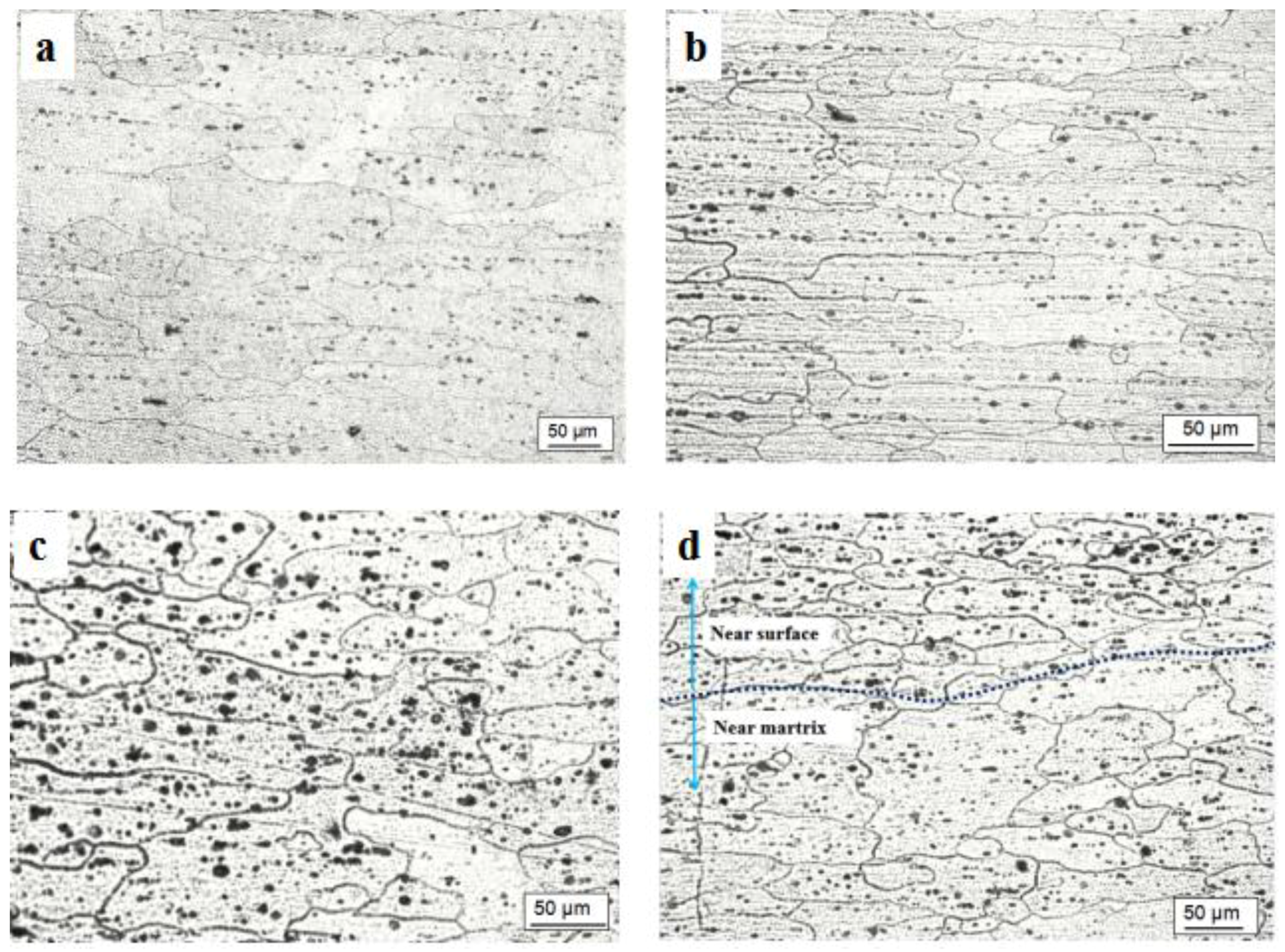 a

50 μm

b

50 μm

c

50 μm

d

Near surface

Near martrix

50 μm